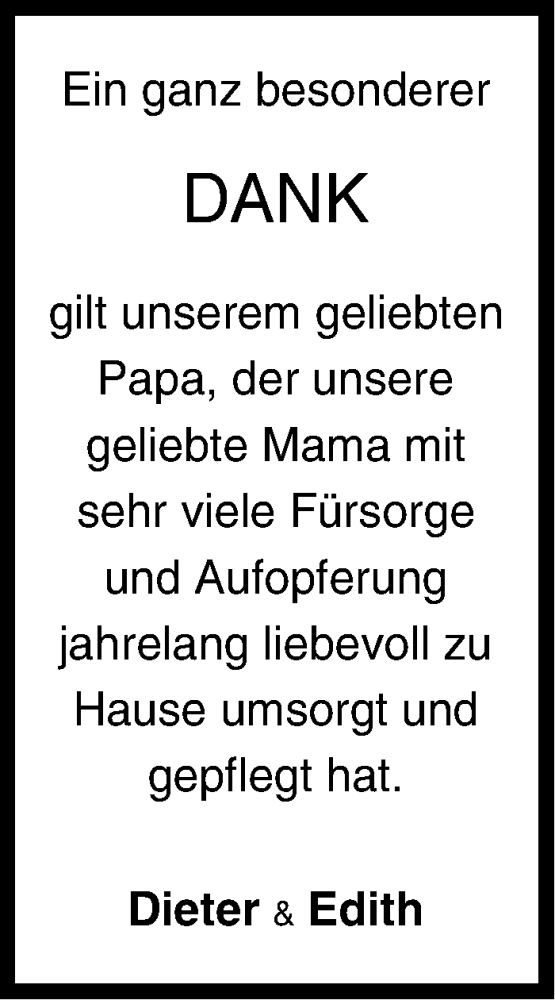 Ein ganz besonderer

DANK

gilt unserem geliebten Papa, der unsere geliebte Mama mit sehr viele Fürsorge und Aufopferung jahrelang liebevoll zu Hause umsorgt und gepflegt hat.

Dieter & Edith